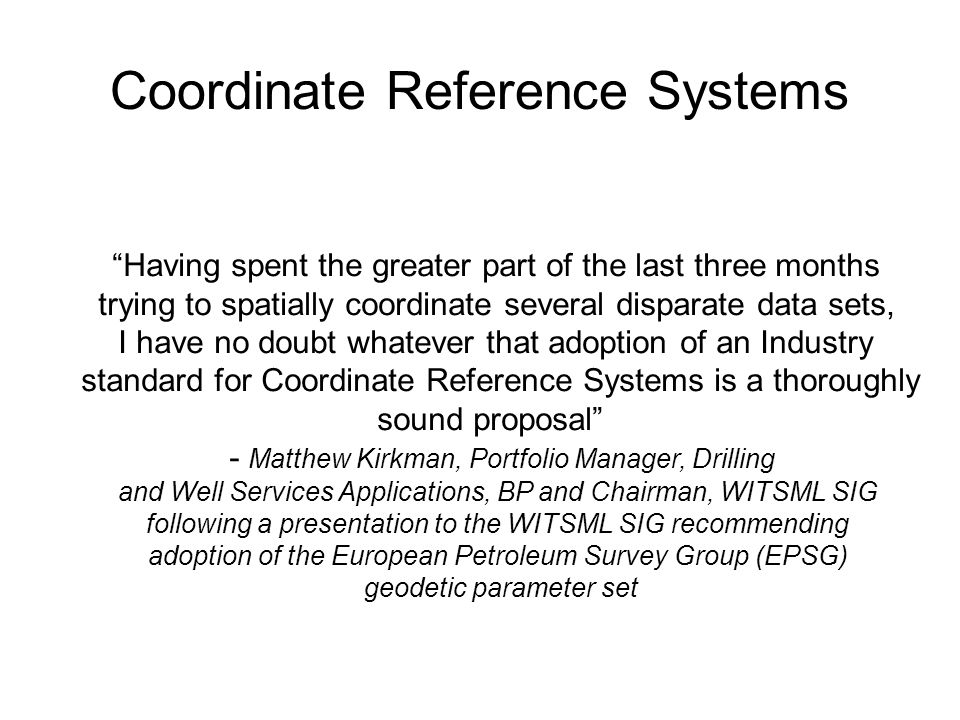 Coordinate Reference Systems

“Having spent the greater part of the last three months trying to spatially coordinate several disparate data sets, I have no doubt whatever that adoption of an Industry standard for Coordinate Reference Systems is a thoroughly sound proposal”

- Matthew Kirkman, Portfolio Manager, Drilling and Well Services Applications, BP and Chairman, WITSML SIG following a presentation to the WITSML SIG recommending adoption of the European Petroleum Survey Group (EPSG) geodetic parameter set